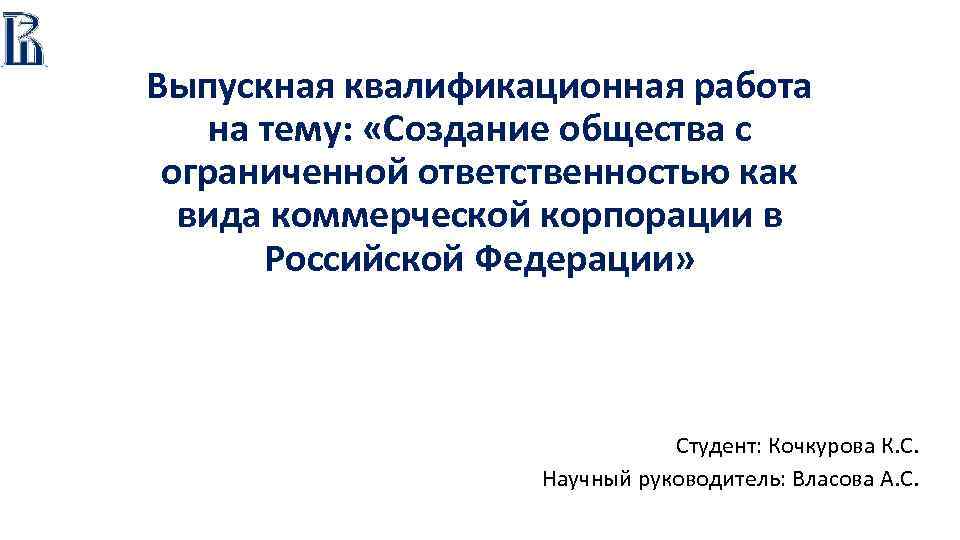 Выпускная квалификационная работа на тему: «Создание общества с ограниченной ответственностью как вида коммерческой корпорации в Российской Федерации»

Студент: Кочкурова К.С.

Научный руководитель: Власова А.С.